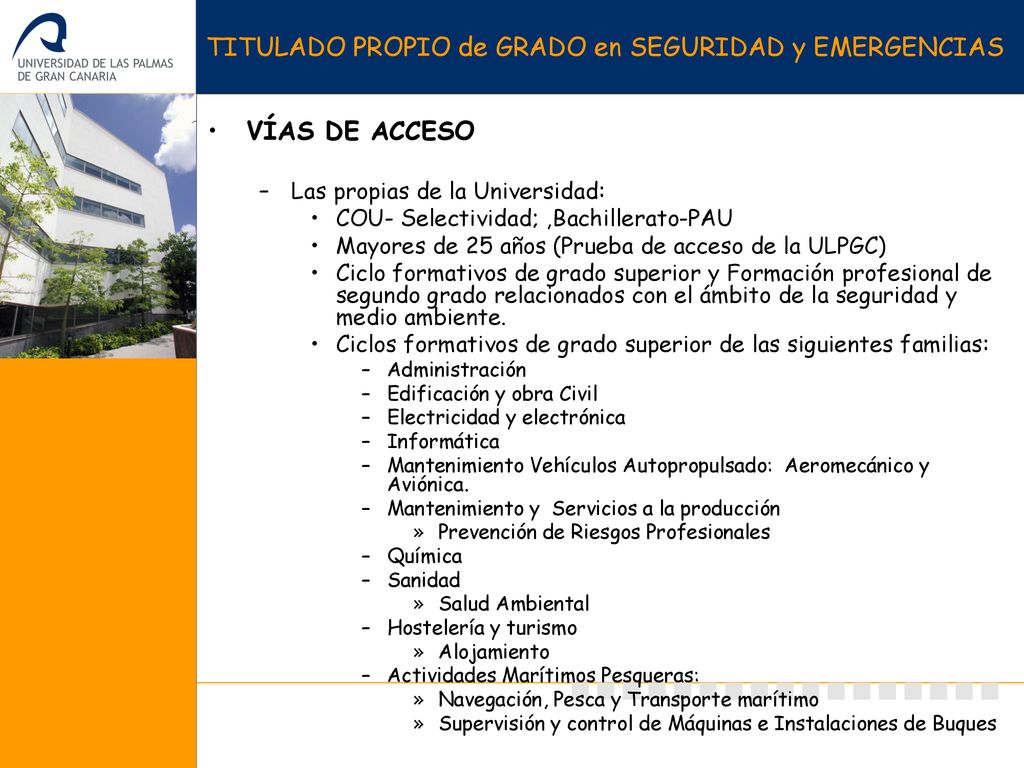 UNIVERSIDAD DE LAS PALMAS DE GRAN CANARIA

TITULADO PROPIO de GRADO en SEGURIDAD y EMERGENCIAS

• VÍAS DE ACCESO

– Las propias de la Universidad:
• COU- Selectividad; ,Bachillerato-PAU
• Mayores de 25 años (Prueba de acceso de la ULPGC)
• Ciclo formativos de grado superior y Formación profesional de segundo grado relacionados con el ámbito de la seguridad y medio ambiente.
• Ciclos formativos de grado superior de las siguientes familias:
– Administración
– Edificación y obra Civil
– Electricidad y electrónica
– Informática
– Mantenimiento Vehículos Autopropulsado: Aeromecánico y Aviónica.
– Mantenimiento y Servicios a la producción
» Prevención de Riesgos Profesionales
– Química
– Sanidad
» Salud Ambiental
– Hostelería y turismo
» Alojamiento
– Actividades Marítimos Pesqueras:
» Navegación, Pesca y Transporte marítimo
» Supervisión y control de Máquinas e Instalaciones de Buques